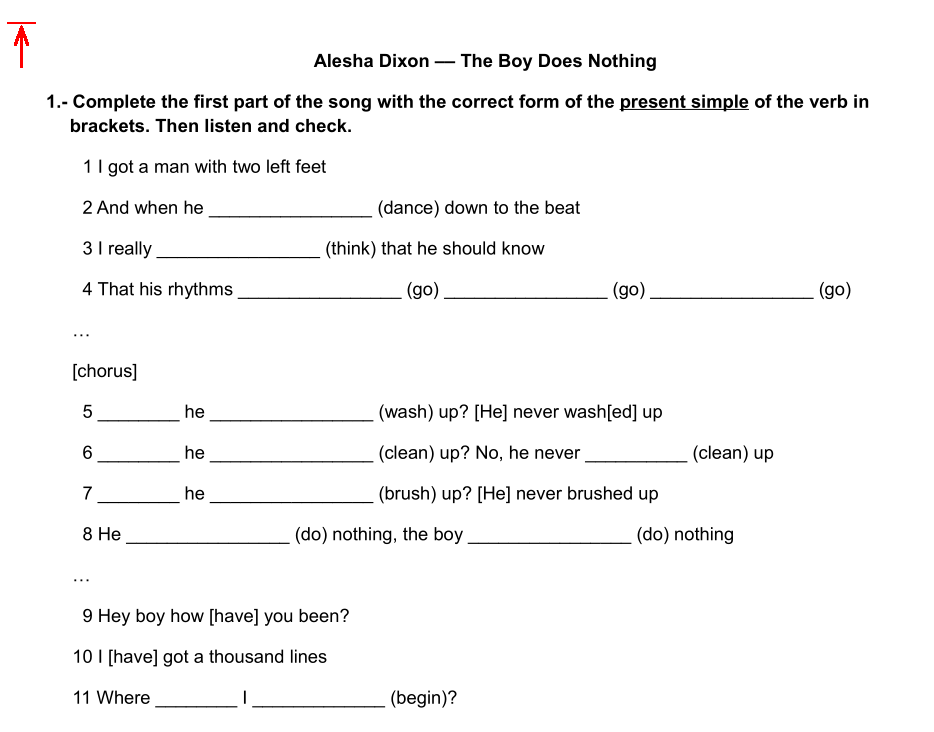 Alesha Dixon — The Boy Does Nothing

1.- Complete the first part of the song with the correct form of the present simple of the verb in brackets. Then listen and check.

1 I got a man with two left feet

2 And when he ________________ (dance) down to the beat

3 I really ________________ (think) that he should know

4 That his rhythms ________________ (go) ________________ (go) ________________ (go)

…

[chorus]

5 ________ he ________________ (wash) up? [He] never wash[ed] up

6 ________ he ________________ (clean) up? No, he never __________ (clean) up

7 ________ he ________________ (brush) up? [He] never brushed up

8 He ________________ (do) nothing, the boy ________________ (do) nothing

…

9 Hey boy how [have] you been?

10 I [have] got a thousand lines

11 Where ________ I _____________ (begin)?